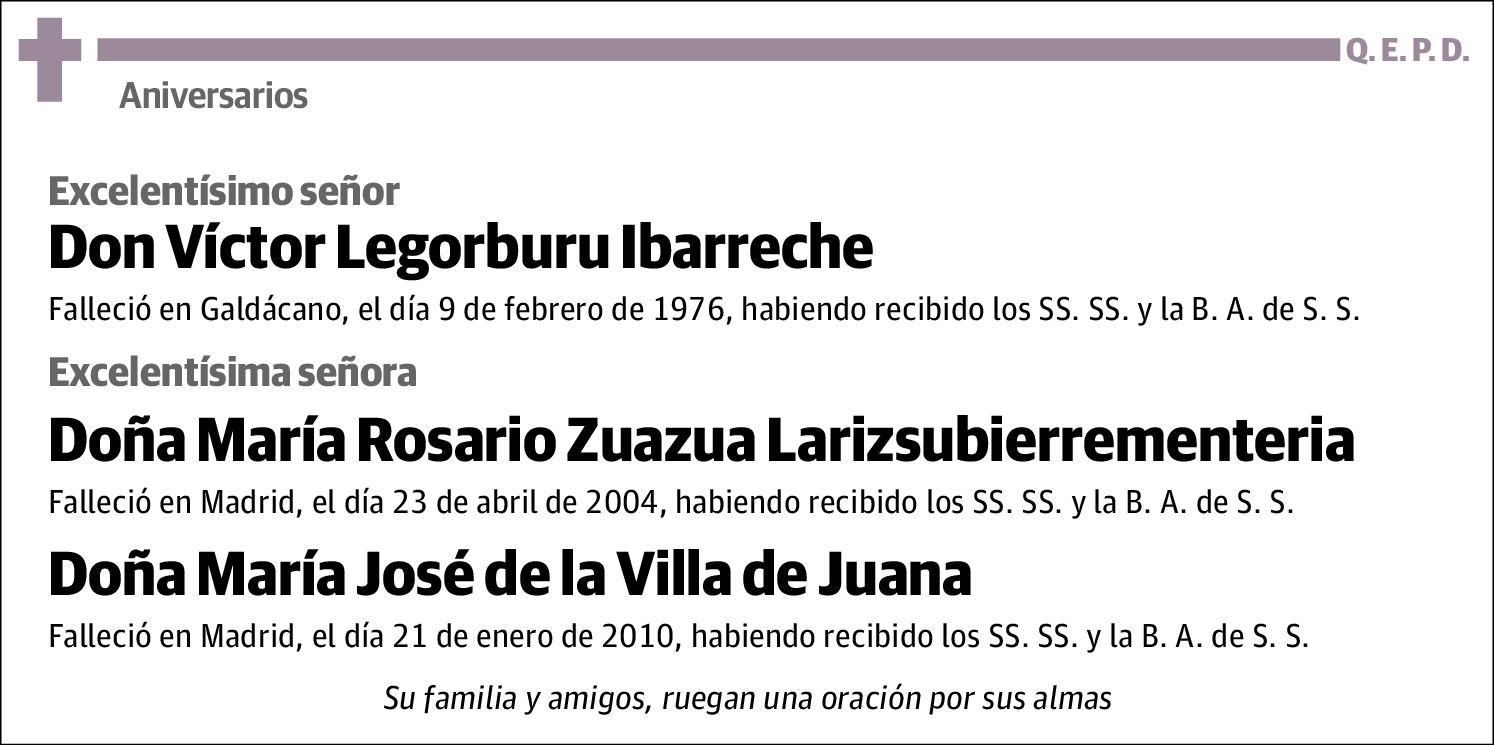 Q. E. P. D.

Aniversarios

Excelentísimo señor
Don Víctor Legorburu Ibarreche
Falleció en Galdácano, el día 9 de febrero de 1976, habiendo recibido los SS. SS. y la B. A. de S. S.

Excelentísima señora
Doña María Rosario Zuazua Larizsubierrementeria
Falleció en Madrid, el día 23 de abril de 2004, habiendo recibido los SS. SS. y la B. A. de S. S.

Doña María José de la Villa de Juana
Falleció en Madrid, el día 21 de enero de 2010, habiendo recibido los SS. SS. y la B. A. de S. S.

Su familia y amigos, ruegan una oración por sus almas